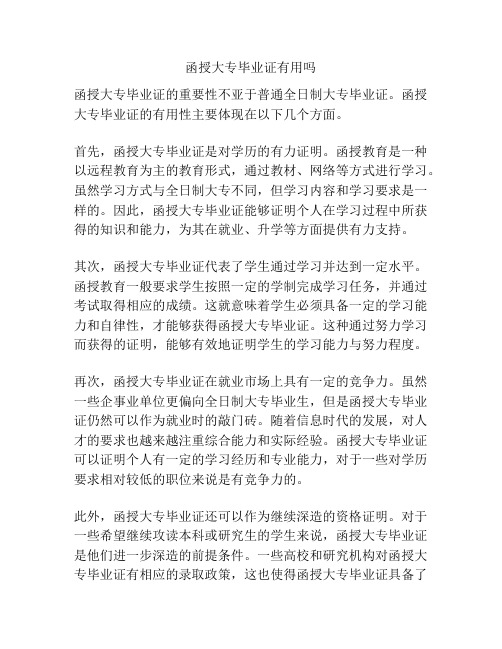 函授大专毕业证有用吗

函授大专毕业证的重要性不亚于普通全日制大专毕业证。函授大专毕业证的有用性主要体现在以下几个方面。

首先，函授大专毕业证是对学历的有力证明。函授教育是一种以远程教育为主的教育形式，通过教材、网络等方式进行学习。虽然学习方式与全日制大专不同，但学习内容和学习要求是一样的。因此，函授大专毕业证能够证明个人在学习过程中所获得的知识和能力，为其在就业、升学等方面提供有力支持。

其次，函授大专毕业证代表了学生通过学习并达到一定水平。函授教育一般要求学生按照一定的学制完成学习任务，并通过考试取得相应的成绩。这就意味着学生必须具备一定的学习能力和自律性，才能够获得函授大专毕业证。这种通过努力学习而获得的证明，能够有效地证明学生的学习能力与努力程度。

再次，函授大专毕业证在就业市场上具有一定的竞争力。虽然一些企事业单位更偏向全日制大专毕业生，但是函授大专毕业证仍然可以作为就业时的敲门砖。随着信息时代的发展，对人才的要求也越来越注重综合能力和实际经验。函授大专毕业证可以证明个人有一定的学习经历和专业能力，对于一些对学历要求相对较低的职位来说是有竞争力的。

此外，函授大专毕业证还可以作为继续深造的资格证明。对于一些希望继续攻读本科或研究生的学生来说，函授大专毕业证是他们进一步深造的前提条件。一些高校和研究机构对函授大专毕业证有相应的录取政策，这也使得函授大专毕业证具备了